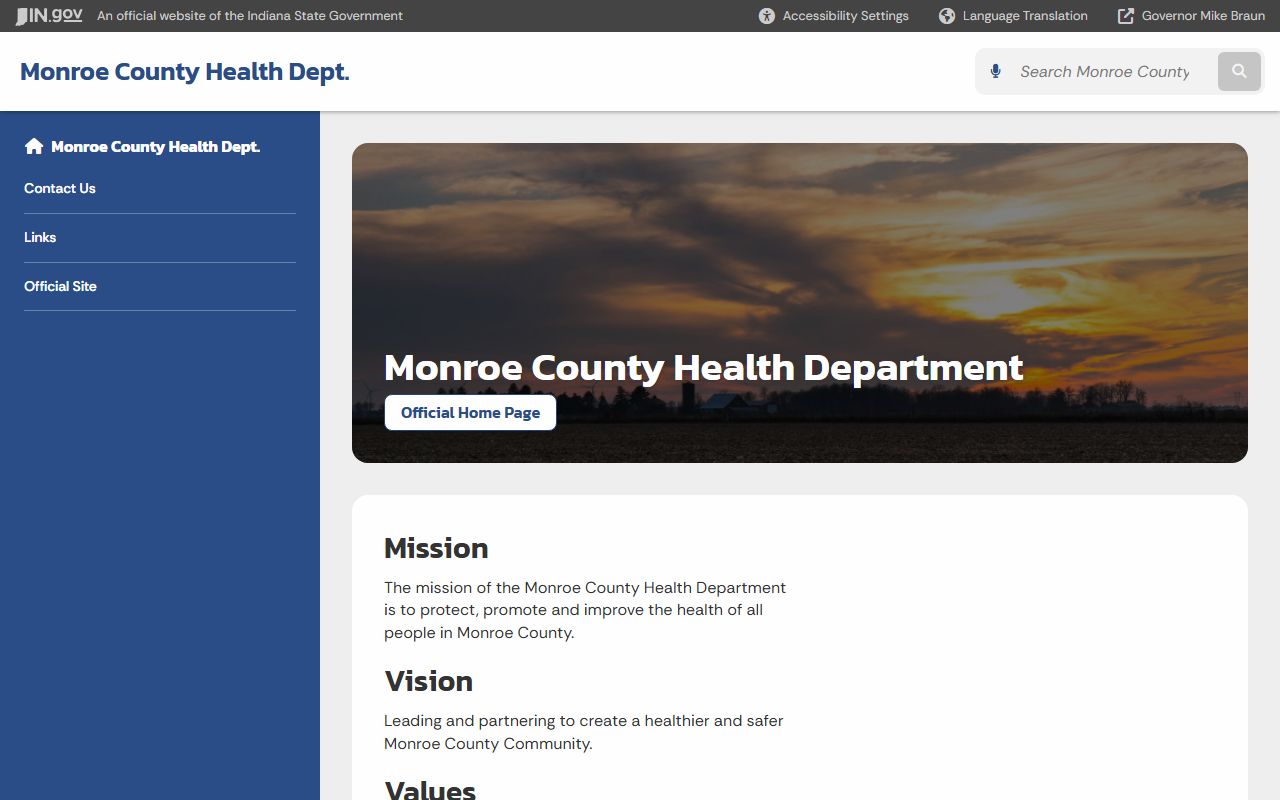 IN.gov An official website of the Indiana State Government

Accessibility Settings Language Translation Governor Mike Braun

Monroe County Health Dept.

Search Monroe County

Monroe County Health Dept.

Contact Us

Links

Official Site

Monroe County Health Department

Official Home Page

Mission

The mission of the Monroe County Health Department is to protect, promote and improve the health of all people in Monroe County.

Vision

Leading and partnering to create a healthier and safer Monroe County Community.

Values